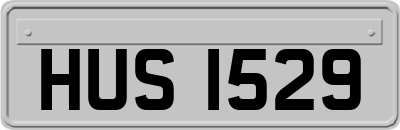 HUS 1529